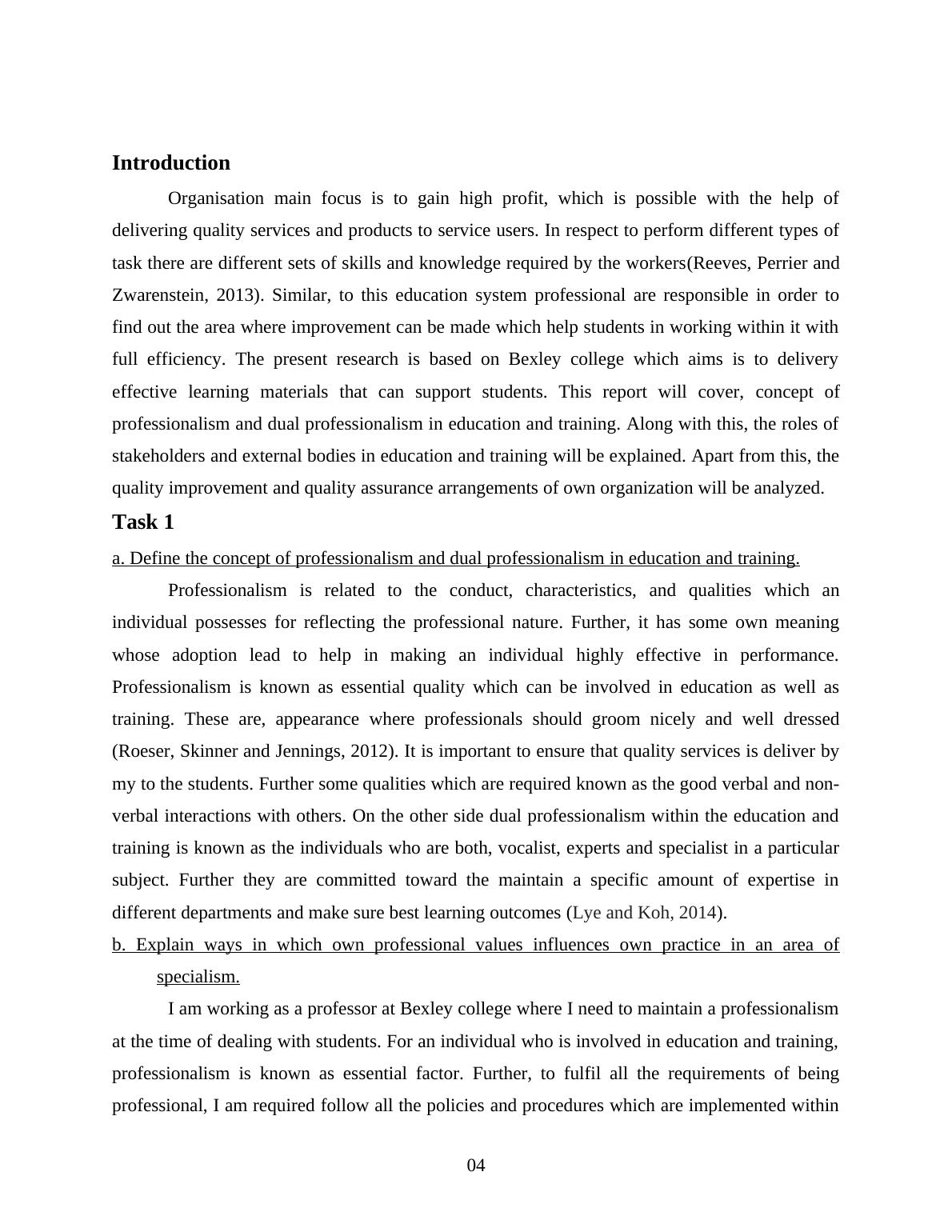 Introduction

Organisation main focus is to gain high profit, which is possible with the help of delivering quality services and products to service users. In respect to perform different types of task there are different sets of skills and knowledge required by the workers(Reeves, Perrier and Zwarenstein, 2013). Similar, to this education system professional are responsible in order to find out the area where improvement can be made which help students in working within it with full efficiency. The present research is based on Bexley college which aims is to delivery effective learning materials that can support students. This report will cover, concept of professionalism and dual professionalism in education and training. Along with this, the roles of stakeholders and external bodies in education and training will be explained. Apart from this, the quality improvement and quality assurance arrangements of own organization will be analyzed.

Task 1

a. Define the concept of professionalism and dual professionalism in education and training.

Professionalism is related to the conduct, characteristics, and qualities which an individual possesses for reflecting the professional nature. Further, it has some own meaning whose adoption lead to help in making an individual highly effective in performance. Professionalism is known as essential quality which can be involved in education as well as training. These are, appearance where professionals should groom nicely and well dressed (Roeser, Skinner and Jennings, 2012). It is important to ensure that quality services is deliver by my to the students. Further some qualities which are required known as the good verbal and non-verbal interactions with others. On the other side dual professionalism within the education and training is known as the individuals who are both, vocalist, experts and specialist in a particular subject. Further they are committed toward the maintain a specific amount of expertise in different departments and make sure best learning outcomes (Lye and Koh, 2014).

b. Explain ways in which own professional values influences own practice in an area of specialism.

I am working as a professor at Bexley college where I need to maintain a professionalism at the time of dealing with students. For an individual who is involved in education and training, professionalism is known as essential factor. Further, to fulfil all the requirements of being professional, I am required follow all the policies and procedures which are implemented within

04